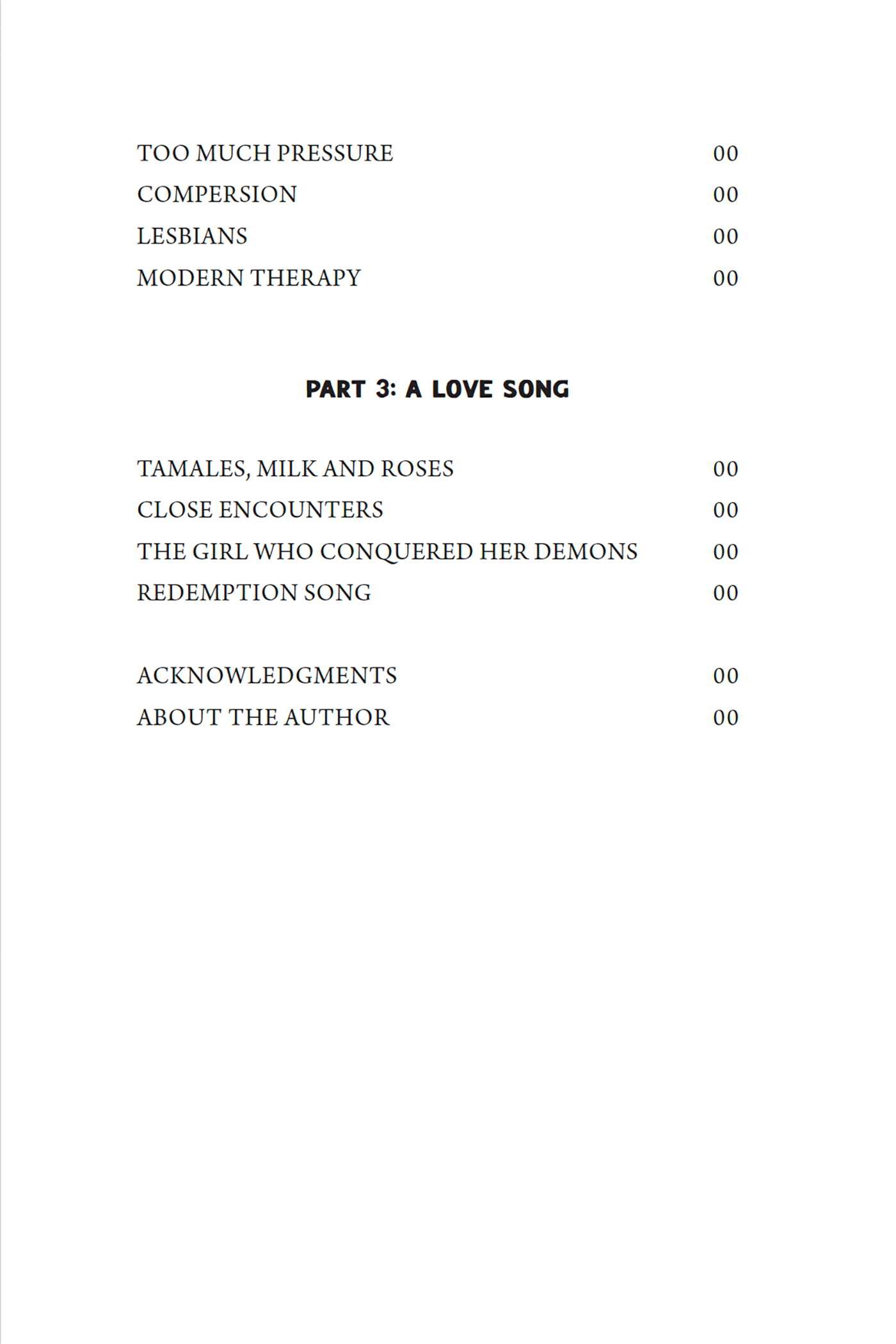 TOO MUCH PRESSURE 00
COMPERSION 00
LESBIANS 00
MODERN THERAPY 00

PART 3: A LOVE SONG

TAMALES, MILK AND ROSES 00
CLOSE ENCOUNTERS 00
THE GIRL WHO CONQUERED HER DEMONS 00
REDEMPTION SONG 00

ACKNOWLEDGMENTS 00
ABOUT THE AUTHOR 00